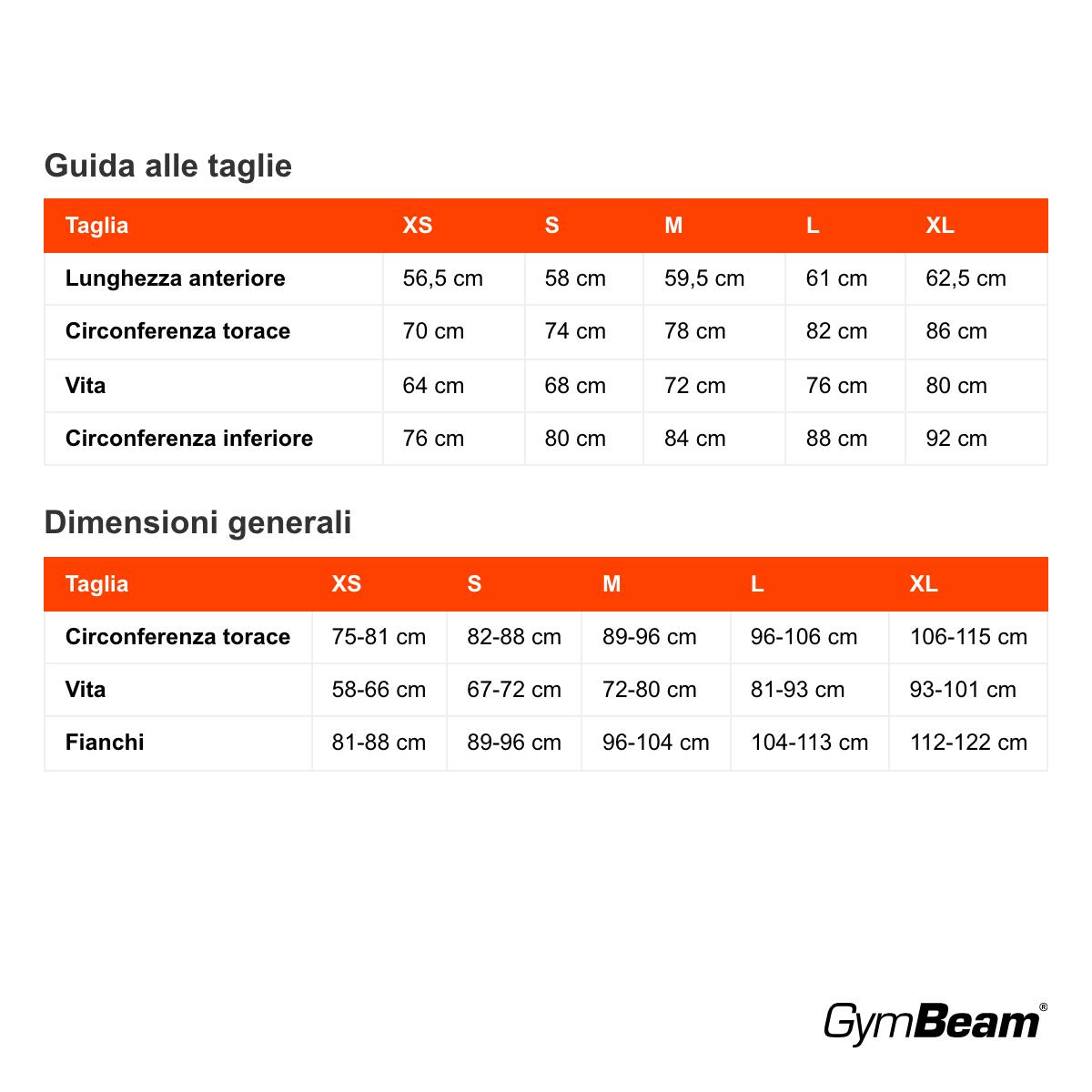 Guida alle taglie

| Taglia | XS | S | M | L | XL |
|---|---|---|---|---|---|
| Lunghezza anteriore | 56,5 cm | 58 cm | 59,5 cm | 61 cm | 62,5 cm |
| Circonferenza torace | 70 cm | 74 cm | 78 cm | 82 cm | 86 cm |
| Vita | 64 cm | 68 cm | 72 cm | 76 cm | 80 cm |
| Circonferenza inferiore | 76 cm | 80 cm | 84 cm | 88 cm | 92 cm |

Dimensioni generali

| Taglia | XS | S | M | L | XL |
|---|---|---|---|---|---|
| Circonferenza torace | 75-81 cm | 82-88 cm | 89-96 cm | 96-106 cm | 106-115 cm |
| Vita | 58-66 cm | 67-72 cm | 72-80 cm | 81-93 cm | 93-101 cm |
| Fianchi | 81-88 cm | 89-96 cm | 96-104 cm | 104-113 cm | 112-122 cm |

GymBeam®